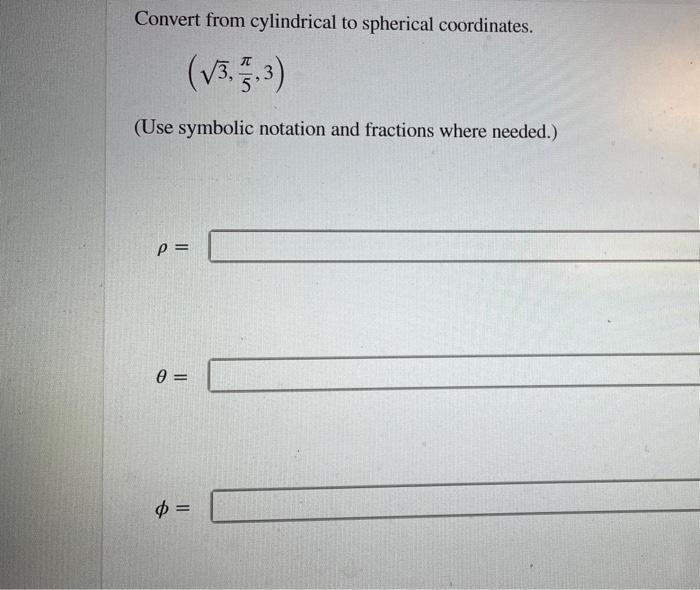 Convert from cylindrical to spherical coordinates.

$\left(\sqrt{3}, \frac{\pi}{5}, 3\right)$

(Use symbolic notation and fractions where needed.)

$\rho =$

$\theta =$

$\phi =$